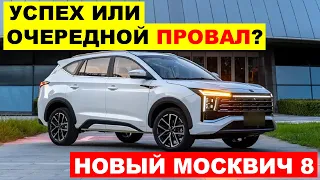 УСПЕХ ИЛИ
ОЧЕРЕДНОЙ ПРОВАЛ?

НОВЫЙ МОСКВИЧ 8